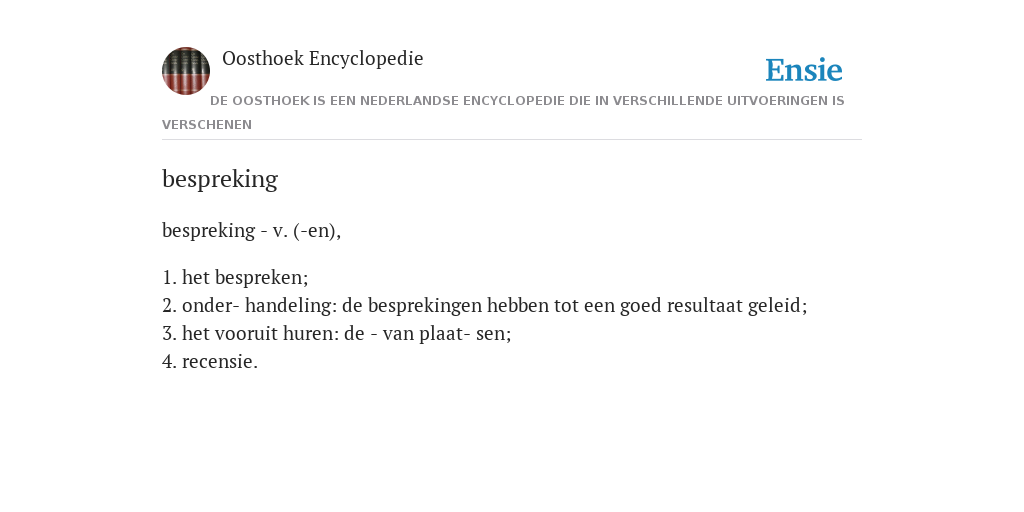 Oosthoek Encyclopedie

Ensie

DE OOSTHOEK IS EEN NEDERLANDSE ENCYCLOPEDIE DIE IN VERSCHILLENDE UITVOERINGEN IS VERSCHENEN

bespreking

bespreking - v. (-en),

1. het bespreken;
2. onder- handeling: de besprekingen hebben tot een goed resultaat geleid;
3. het vooruit huren: de - van plaat- sen;
4. recensie.